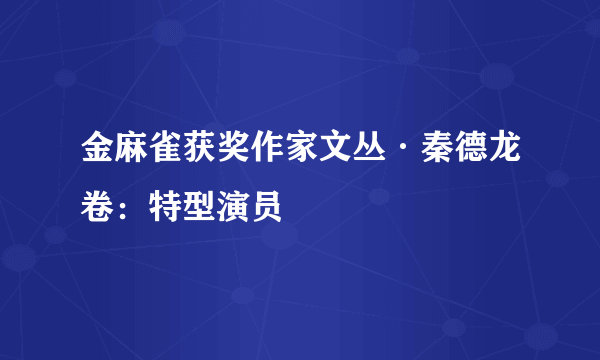 金麻雀获奖作家文丛·秦德龙卷：特型演员